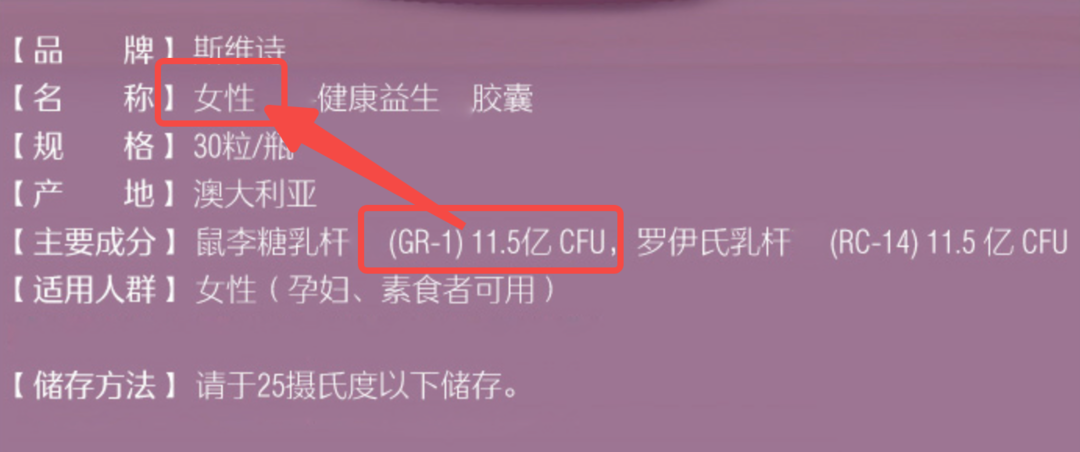 【品　　牌】斯维诗
【名　　称】女性　健康益生　胶囊
【规　　格】30粒/瓶
【产　　地】澳大利亚
【主要成分】鼠李糖乳杆　(GR-1) 11.5亿 CFU，罗伊氏乳杆　(RC-14) 11.5 亿 CFU
【适用人群】女性（孕妇、素食者可用）

【储存方法】请于25摄氏度以下储存。